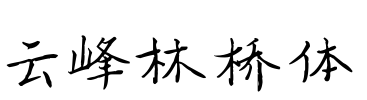 云峰林桥体